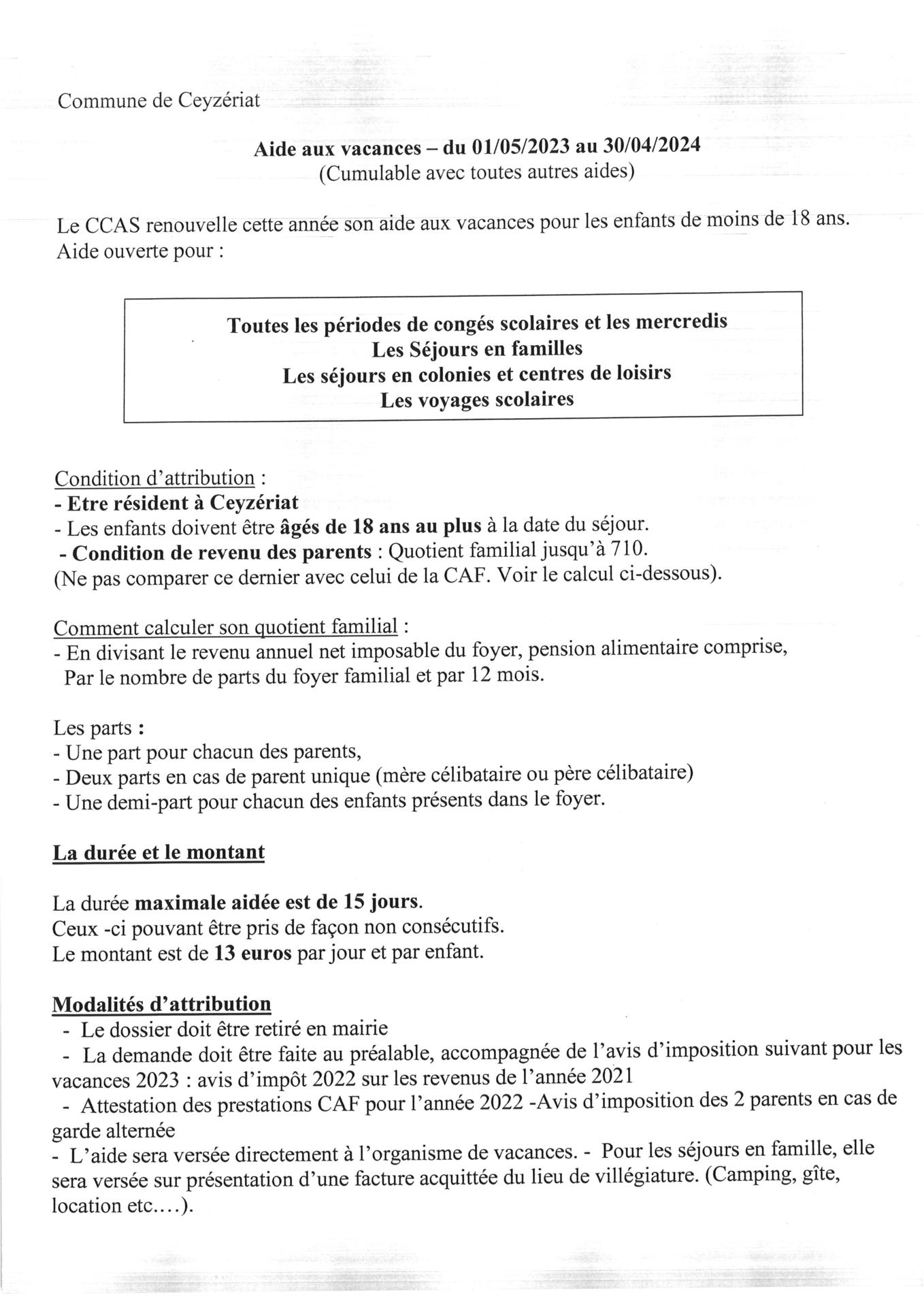 Commune de Ceyzériat

Aide aux vacances – du 01/05/2023 au 30/04/2024
(Cumulable avec toutes autres aides)

Le CCAS renouvelle cette année son aide aux vacances pour les enfants de moins de 18 ans.
Aide ouverte pour :

Toutes les périodes de congés scolaires et les mercredis
Les Séjours en familles
Les séjours en colonies et centres de loisirs
Les voyages scolaires

Condition d'attribution :
- Etre résident à Ceyzériat
- Les enfants doivent être âgés de 18 ans au plus à la date du séjour.
- Condition de revenu des parents : Quotient familial jusqu'à 710.
(Ne pas comparer ce dernier avec celui de la CAF. Voir le calcul ci-dessous).

Comment calculer son quotient familial :
- En divisant le revenu annuel net imposable du foyer, pension alimentaire comprise, Par le nombre de parts du foyer familial et par 12 mois.

Les parts :
- Une part pour chacun des parents,
- Deux parts en cas de parent unique (mère célibataire ou père célibataire)
- Une demi-part pour chacun des enfants présents dans le foyer.

La durée et le montant

La durée maximale aidée est de 15 jours.
Ceux -ci pouvant être pris de façon non consécutifs.
Le montant est de 13 euros par jour et par enfant.

Modalités d'attribution
- Le dossier doit être retiré en mairie
- La demande doit être faite au préalable, accompagnée de l'avis d'imposition suivant pour les vacances 2023 : avis d'impôt 2022 sur les revenus de l'année 2021
- Attestation des prestations CAF pour l'année 2022 -Avis d'imposition des 2 parents en cas de garde alternée
- L'aide sera versée directement à l'organisme de vacances. - Pour les séjours en famille, elle sera versée sur présentation d'une facture acquittée du lieu de villégiature. (Camping, gîte, location etc....).